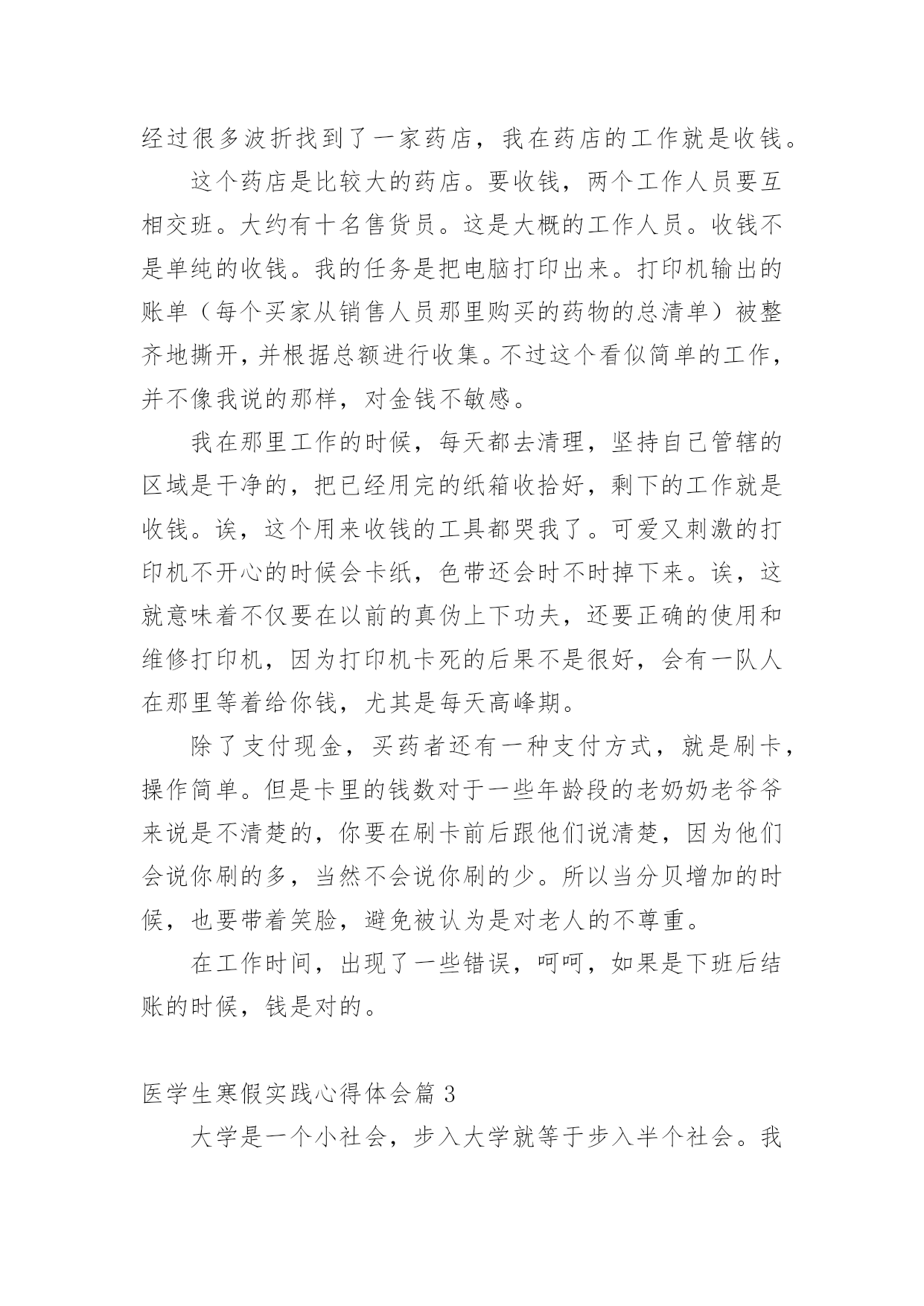 经过很多波折找到了一家药店，我在药店的工作就是收钱。

这个药店是比较大的药店。要收钱，两个工作人员要互相交班。大约有十名售货员。这是大概的工作人员。收钱不是单纯的收钱。我的任务是把电脑打印出来。打印机输出的账单（每个买家从销售人员那里购买的药物的总清单）被整齐地撕开，并根据总额进行收集。不过这个看似简单的工作，并不像我说的那样，对金钱不敏感。

我在那里工作的时候，每天都去清理，坚持自己管辖的区域是干净的，把已经用完的纸箱收拾好，剩下的工作就是收钱。诶，这个用来收钱的工具都哭我了。可爱又刺激的打印机不开心的时候会卡纸，色带还会时不时掉下来。诶，这就意味着不仅要在以前的真伪上下功夫，还要正确的使用和维修打印机，因为打印机卡死的后果不是很好，会有一队人在那里等着给你钱，尤其是每天高峰期。

除了支付现金，买药者还有一种支付方式，就是刷卡，操作简单。但是卡里的钱数对于一些年龄段的老奶奶老爷爷来说是不清楚的，你要在刷卡前后跟他们说清楚，因为他们会说你刷的多，当然不会说你刷的少。所以当分贝增加的时候，也要带着笑脸，避免被认为是对老人的不尊重。

在工作时间，出现了一些错误，呵呵，如果是下班后结账的时候，钱是对的。

医学生寒假实践心得体会篇 3

大学是一个小社会，步入大学就等于步入半个社会。我